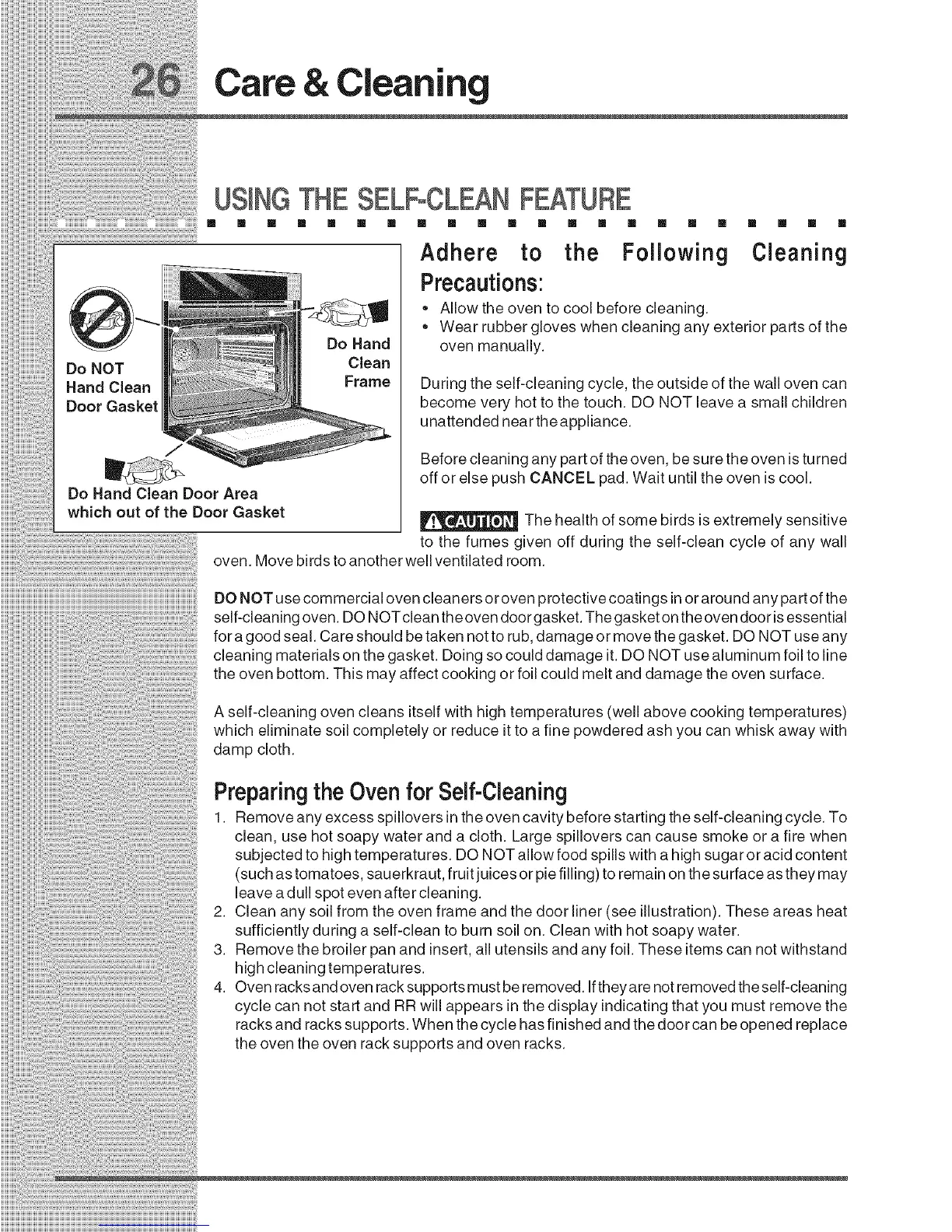 26 Care & Cleaning

USING THE SELF-CLEAN FEATURE

Do NOT Hand Clean Door Gasket

Do Hand Clean Frame

Do Hand Clean Door Area which out of the Door Gasket

Adhere to the Following Cleaning Precautions:

• Allow the oven to cool before cleaning.
• Wear rubber gloves when cleaning any exterior parts of the oven manually.

During the self-cleaning cycle, the outside of the wall oven can become very hot to the touch. DO NOT leave a small children unattended near the appliance.

Before cleaning any part of the oven, be sure the oven is turned off or else push CANCEL pad. Wait until the oven is cool.

CAUTION The health of some birds is extremely sensitive to the fumes given off during the self-clean cycle of any wall oven. Move birds to another well ventilated room.

DO NOT use commercial oven cleaners or oven protective coatings in or around any part of the self-cleaning oven. DO NOT clean the oven door gasket. The gasket on the oven door is essential for a good seal. Care should be taken not to rub, damage or move the gasket. DO NOT use any cleaning materials on the gasket. Doing so could damage it. DO NOT use aluminum foil to line the oven bottom. This may affect cooking or foil could melt and damage the oven surface.

A self-cleaning oven cleans itself with high temperatures (well above cooking temperatures) which eliminate soil completely or reduce it to a fine powdered ash you can whisk away with damp cloth.

Preparing the Oven for Self-Cleaning

1. Remove any excess spillovers in the oven cavity before starting the self-cleaning cycle. To clean, use hot soapy water and a cloth. Large spillovers can cause smoke or a fire when subjected to high temperatures. DO NOT allow food spills with a high sugar or acid content (such as tomatoes, sauerkraut, fruit juices or pie filling) to remain on the surface as they may leave a dull spot even after cleaning.
2. Clean any soil from the oven frame and the door liner (see illustration). These areas heat sufficiently during a self-clean to burn soil on. Clean with hot soapy water.
3. Remove the broiler pan and insert, all utensils and any foil. These items can not withstand high cleaning temperatures.
4. Oven racks and oven rack supports must be removed. If they are not removed the self-cleaning cycle can not start and RR will appears in the display indicating that you must remove the racks and racks supports. When the cycle has finished and the door can be opened replace the oven the oven rack supports and oven racks.